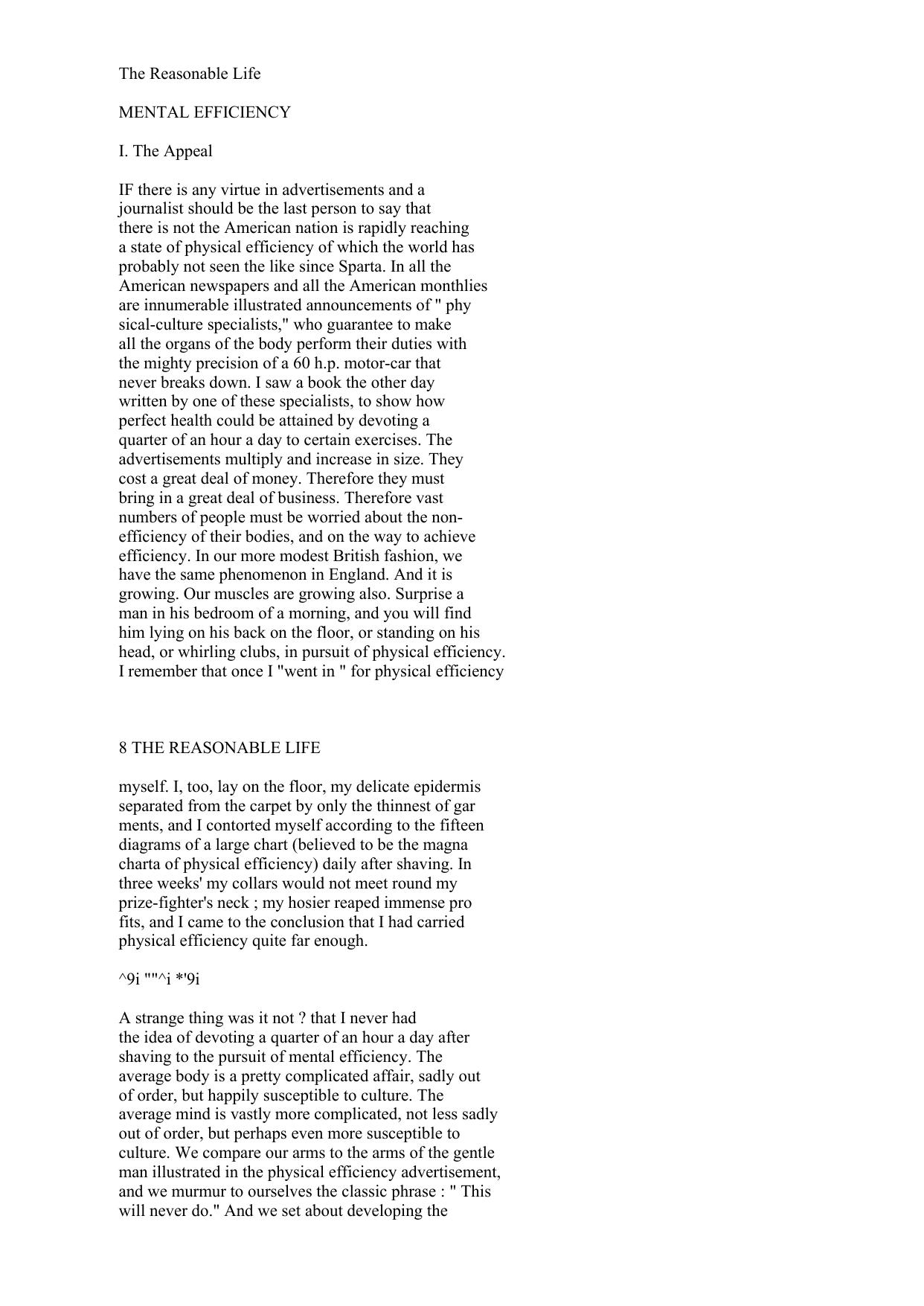 The Reasonable Life

MENTAL EFFICIENCY

I. The Appeal

IF there is any virtue in advertisements and a journalist should be the last person to say that there is not the American nation is rapidly reaching a state of physical efficiency of which the world has probably not seen the like since Sparta. In all the American newspapers and all the American monthlies are innumerable illustrated announcements of " phy sical-culture specialists," who guarantee to make all the organs of the body perform their duties with the mighty precision of a 60 h.p. motor-car that never breaks down. I saw a book the other day written by one of these specialists, to show how perfect health could be attained by devoting a quarter of an hour a day to certain exercises. The advertisements multiply and increase in size. They cost a great deal of money. Therefore they must bring in a great deal of business. Therefore vast numbers of people must be worried about the non-efficiency of their bodies, and on the way to achieve efficiency. In our more modest British fashion, we have the same phenomenon in England. And it is growing. Our muscles are growing also. Surprise a man in his bedroom of a morning, and you will find him lying on his back on the floor, or standing on his head, or whirling clubs, in pursuit of physical efficiency. I remember that once I "went in " for physical efficiency

8 THE REASONABLE LIFE

myself. I, too, lay on the floor, my delicate epidermis separated from the carpet by only the thinnest of gar ments, and I contorted myself according to the fifteen diagrams of a large chart (believed to be the magna charta of physical efficiency) daily after shaving. In three weeks' my collars would not meet round my prize-fighter's neck ; my hosier reaped immense pro fits, and I came to the conclusion that I had carried physical efficiency quite far enough.

^9i ""^i *'9i

A strange thing was it not ? that I never had the idea of devoting a quarter of an hour a day after shaving to the pursuit of mental efficiency. The average body is a pretty complicated affair, sadly out of order, but happily susceptible to culture. The average mind is vastly more complicated, not less sadly out of order, but perhaps even more susceptible to culture. We compare our arms to the arms of the gentle man illustrated in the physical efficiency advertisement, and we murmur to ourselves the classic phrase : " This will never do." And we set about developing the